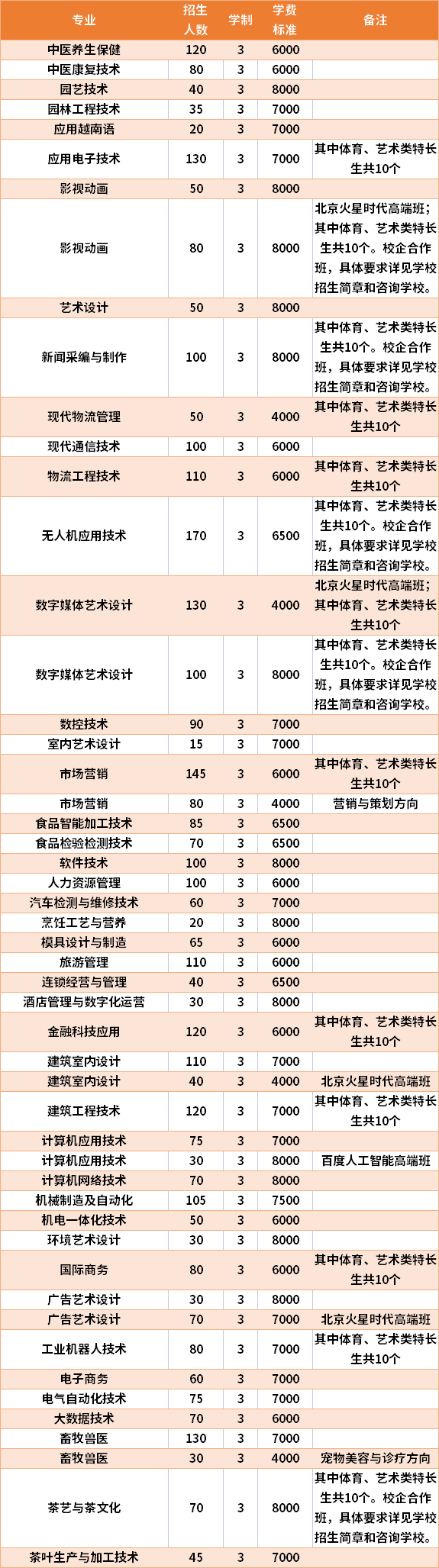 | 专业 | 招生人数 | 学制 | 学费标准 | 备注 |
|---|---|---|---|---|
| 中医养生保健 | 120 | 3 | 6000 | |
| 中医康复技术 | 80 | 3 | 6000 | |
| 园艺技术 | 40 | 3 | 8000 | |
| 园林工程技术 | 35 | 3 | 7000 | |
| 应用越南语 | 20 | 3 | 7000 | |
| 应用电子技术 | 130 | 3 | 7000 | 其中体育、艺术类特长生共10个 |
| 影视动画 | 50 | 3 | 8000 | |
| 影视动画 | 80 | 3 | 8000 | 北京火星时代高端班；其中体育、艺术类特长生共10个。校企合作班，具体要求详见学校招生简章和咨询学校。 |
| 艺术设计 | 50 | 3 | 8000 | |
| 新闻采编与制作 | 100 | 3 | 8000 | 其中体育、艺术类特长生共10个。校企合作班，具体要求详见学校招生简章和咨询学校。 |
| 现代物流管理 | 50 | 3 | 4000 | 其中体育、艺术类特长生共10个 |
| 现代通信技术 | 100 | 3 | 6000 | |
| 物流工程技术 | 110 | 3 | 6000 | 其中体育、艺术类特长生共10个 |
| 无人机应用技术 | 170 | 3 | 6500 | 其中体育、艺术类特长生共10个。校企合作班，具体要求详见学校招生简章和咨询学校。 |
| 数字媒体艺术设计 | 130 | 3 | 4000 | 北京火星时代高端班；其中体育、艺术类特长生共10个 |
| 数字媒体艺术设计 | 100 | 3 | 8000 | 其中体育、艺术类特长生共10个。校企合作班，具体要求详见学校招生简章和咨询学校。 |
| 数控技术 | 90 | 3 | 7000 | |
| 室内艺术设计 | 15 | 3 | 7000 | |
| 市场营销 | 145 | 3 | 6000 | 其中体育、艺术类特长生共10个 |
| 市场营销 | 80 | 3 | 4000 | 营销与策划方向 |
| 食品智能加工技术 | 85 | 3 | 6500 | |
| 食品检验检测技术 | 70 | 3 | 6500 | |
| 软件技术 | 100 | 3 | 8000 | |
| 人力资源管理 | 100 | 3 | 6000 | |
| 汽车检测与维修技术 | 60 | 3 | 7000 | |
| 烹饪工艺与营养 | 20 | 3 | 8000 | |
| 模具设计与制造 | 65 | 3 | 6000 | |
| 旅游管理 | 110 | 3 | 6000 | |
| 连锁经营与管理 | 40 | 3 | 6500 | |
| 酒店管理与数字化运营 | 30 | 3 | 8000 | |
| 金融科技应用 | 120 | 3 | 6000 | 其中体育、艺术类特长生共10个 |
| 建筑室内设计 | 110 | 3 | 7000 | |
| 建筑室内设计 | 40 | 3 | 4000 | 北京火星时代高端班 |
| 建筑工程技术 | 120 | 3 | 7000 | 其中体育、艺术类特长生共10个 |
| 计算机应用技术 | 75 | 3 | 7000 | |
| 计算机应用技术 | 30 | 3 | 8000 | 百度人工智能高端班 |
| 计算机网络技术 | 70 | 3 | 8000 | |
| 机械制造及自动化 | 105 | 3 | 7500 | |
| 机电一体化技术 | 50 | 3 | 6000 | |
| 环境艺术设计 | 30 | 3 | 8000 | |
| 国际商务 | 80 | 3 | 6000 | 其中体育、艺术类特长生共10个 |
| 广告艺术设计 | 30 | 3 | 8000 | |
| 广告艺术设计 | 70 | 3 | 7000 | 北京火星时代高端班 |
| 工业机器人技术 | 80 | 3 | 7000 | 其中体育、艺术类特长生共10个 |
| 电子商务 | 60 | 3 | 7000 | |
| 电气自动化技术 | 75 | 3 | 7000 | |
| 大数据技术 | 70 | 3 | 6000 | |
| 畜牧兽医 | 130 | 3 | 7000 | |
| 畜牧兽医 | 30 | 3 | 4000 | 宠物美容与诊疗方向 |
| 茶艺与茶文化 | 70 | 3 | 8000 | 其中体育、艺术类特长生共10个。校企合作班，具体要求详见学校招生简章和咨询学校。 |
| 茶叶生产与加工技术 | 45 | 3 | 7000 | |